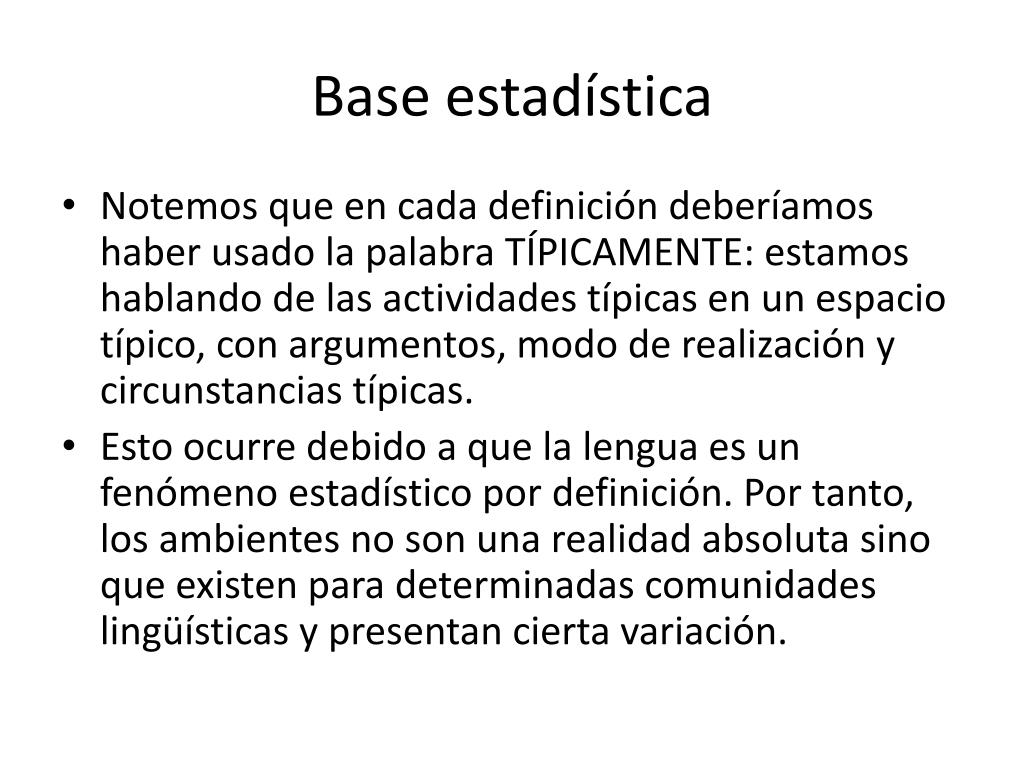 Base estadística

• Notemos que en cada definición deberíamos haber usado la palabra TÍPICAMENTE: estamos hablando de las actividades típicas en un espacio típico, con argumentos, modo de realización y circunstancias típicas.
• Esto ocurre debido a que la lengua es un fenómeno estadístico por definición. Por tanto, los ambientes no son una realidad absoluta sino que existen para determinadas comunidades lingüísticas y presentan cierta variación.